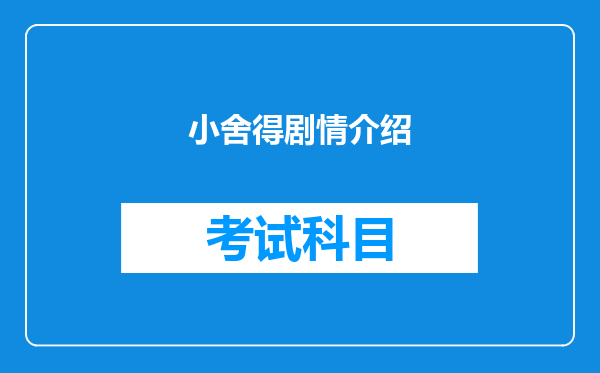 小舍得剧情介绍

考试科目